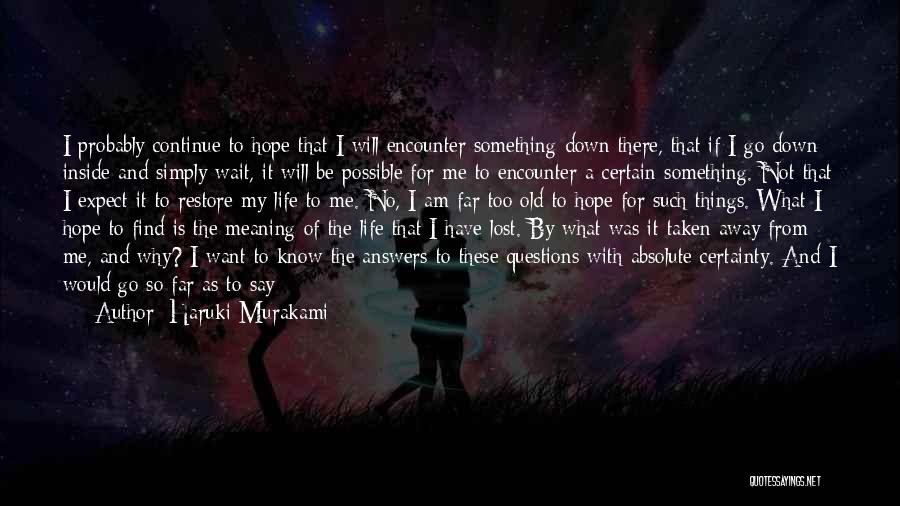 I probably continue to hope that I will encounter something down there, that if I go down inside and simply wait, it will be possible for me to encounter a certain something. Not that I expect it to restore my life to me. No, I am far too old to hope for such things. What I hope to find is the meaning of the life that I have lost. By what was it taken away from me, and why? I want to know the answers to these questions with absolute certainty. And I would go so far as to say

Author: Haruki Murakami

QUOTESSAYINGS.NET